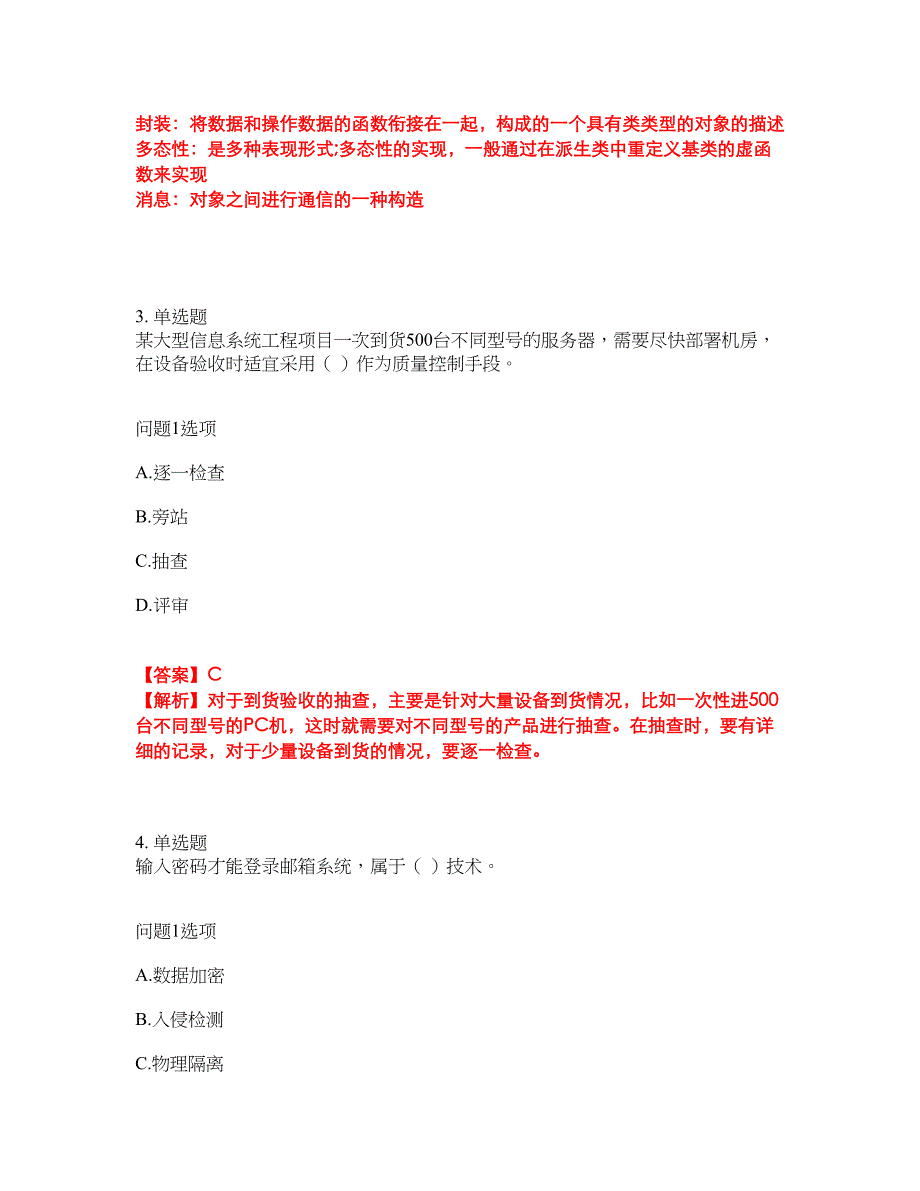 封装：将数据和操作数据的函数衔接在一起，构成的一个具有类类型的对象的描述
多态性：是多种表现形式;多态性的实现，一般通过在派生类中重定义基类的虚函数来实现
消息：对象之间进行通信的一种构造

3. 单选题
某大型信息系统工程项目一次到货500台不同型号的服务器，需要尽快部署机房，在设备验收时适宜采用（ ）作为质量控制手段。

问题1选项

A.逐一检查

B.旁站

C.抽查

D.评审

【答案】C
【解析】对于到货验收的抽查，主要是针对大量设备到货情况，比如一次性进500台不同型号的PC机，这时就需要对不同型号的产品进行抽查。在抽查时，要有详细的记录，对于少量设备到货的情况，要逐一检查。

4. 单选题
输入密码才能登录邮箱系统，属于（ ）技术。

问题1选项

A.数据加密

B.入侵检测

C.物理隔离